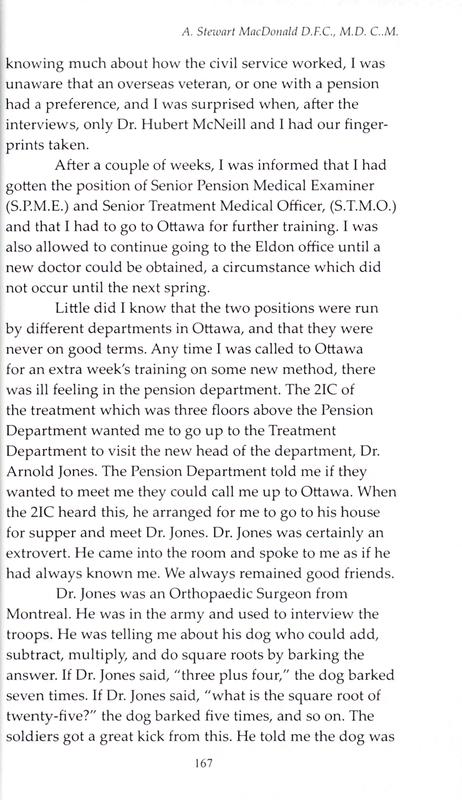 A. Stewart MacDonald D.F.C., M.D. C..M.

knowing much about how the civil service worked, I was unaware that an overseas veteran, or one with a pension had a preference, and I was surprised when, after the interviews, only Dr. Hubert McNeill and I had our fingerprints taken.

After a couple of weeks, I was informed that I had gotten the position of Senior Pension Medical Examiner (S.P.M.E.) and Senior Treatment Medical Officer, (S.T.M.O.) and that I had to go to Ottawa for further training. I was also allowed to continue going to the Eldon office until a new doctor could be obtained, a circumstance which did not occur until the next spring.

Little did I know that the two positions were run by different departments in Ottawa, and that they were never on good terms. Any time I was called to Ottawa for an extra week's training on some new method, there was ill feeling in the pension department. The 2IC of the treatment which was three floors above the Pension Department wanted me to go up to the Treatment Department to visit the new head of the department, Dr. Arnold Jones. The Pension Department told me if they wanted to meet me they could call me up to Ottawa. When the 2IC heard this, he arranged for me to go to his house for supper and meet Dr. Jones. Dr. Jones was certainly an extrovert. He came into the room and spoke to me as if he had always known me. We always remained good friends.

Dr. Jones was an Orthopaedic Surgeon from Montreal. He was in the army and used to interview the troops. He was telling me about his dog who could add, subtract, multiply, and do square roots by barking the answer. If Dr. Jones said, "three plus four," the dog barked seven times. If Dr. Jones said, "what is the square root of twenty-five?" the dog barked five times, and so on. The soldiers got a great kick from this. He told me the dog was

167